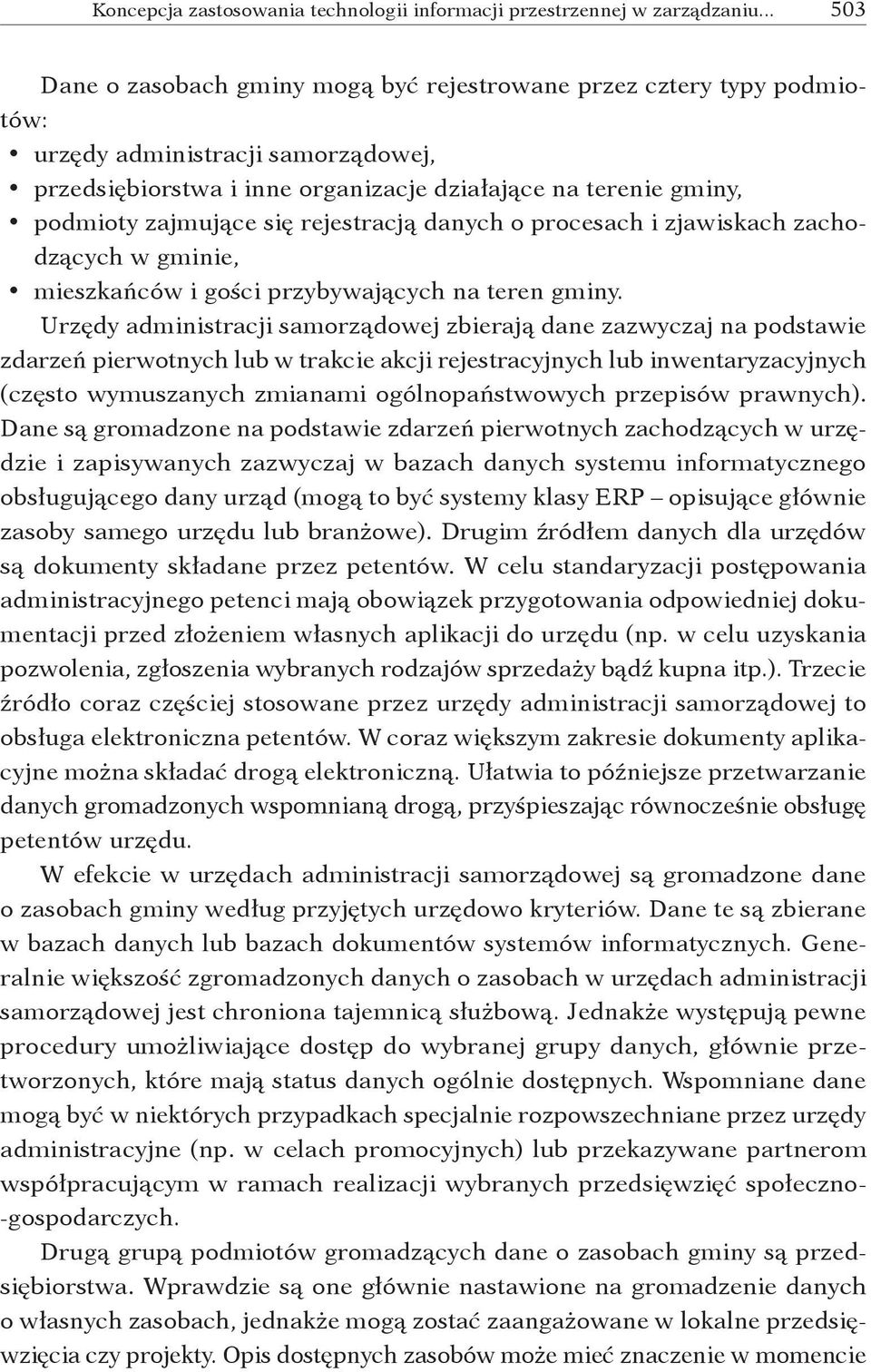 Koncepcja zastosowania technologii informacji przestrzennej w zarządzaniu... 503

Dane o zasobach gminy mogą być rejestrowane przez cztery typy podmiotów:
• urzędy administracji samorządowej,
• przedsiębiorstwa i inne organizacje działające na terenie gminy,
• podmioty zajmujące się rejestracją danych o procesach i zjawiskach zachodzących w gminie,
• mieszkańców i gości przybywających na teren gminy.

Urzędy administracji samorządowej zbierają dane zazwyczaj na podstawie zdarzeń pierwotnych lub w trakcie akcji rejestracyjnych lub inwentaryzacyjnych (często wymuszanych zmianami ogólnopaństwowych przepisów prawnych). Dane są gromadzone na podstawie zdarzeń pierwotnych zachodzących w urzędzie i zapisywanych zazwyczaj w bazach danych systemu informatycznego obsługującego dany urząd (mogą to być systemy klasy ERP – opisujące głównie zasoby samego urzędu lub branżowe). Drugim źródłem danych dla urzędów są dokumenty składane przez petentów. W celu standaryzacji postępowania administracyjnego petenci mają obowiązek przygotowania odpowiedniej dokumentacji przed złożeniem własnych aplikacji do urzędu (np. w celu uzyskania pozwolenia, zgłoszenia wybranych rodzajów sprzedaży bądź kupna itp.). Trzecie źródło coraz częściej stosowane przez urzędy administracji samorządowej to obsługa elektroniczna petentów. W coraz większym zakresie dokumenty aplikacyjne można składać drogą elektroniczną. Ułatwia to późniejsze przetwarzanie danych gromadzonych wspomnianą drogą, przyśpieszając równocześnie obsługę petentów urzędu.

W efekcie w urzędach administracji samorządowej są gromadzone dane o zasobach gminy według przyjętych urzędowo kryteriów. Dane te są zbierane w bazach danych lub bazach dokumentów systemów informatycznych. Generalnie większość zgromadzonych danych o zasobach w urzędach administracji samorządowej jest chroniona tajemnicą służbową. Jednakże występują pewne procedury umożliwiające dostęp do wybranej grupy danych, głównie przetworzonych, które mają status danych ogólnie dostępnych. Wspomniane dane mogą być w niektórych przypadkach specjalnie rozpowszechniane przez urzędy administracyjne (np. w celach promocyjnych) lub przekazywane partnerom współpracującym w ramach realizacji wybranych przedsięwzięć społeczno-gospodarczych.

Drugą grupą podmiotów gromadzących dane o zasobach gminy są przedsiębiorstwa. Wprawdzie są one głównie nastawione na gromadzenie danych o własnych zasobach, jednakże mogą zostać zaangażowane w lokalne przedsięwzięcia czy projekty. Opis dostępnych zasobów może mieć znaczenie w momencie